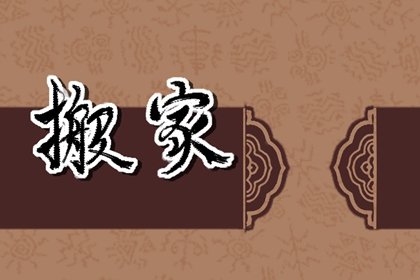 搬家